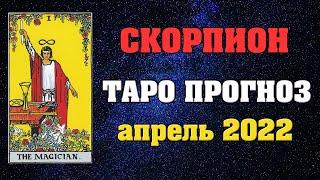 I

THE MAGICIAN.

СКОРПИОН

ТАРО ПРОГНОЗ

апрель 2022